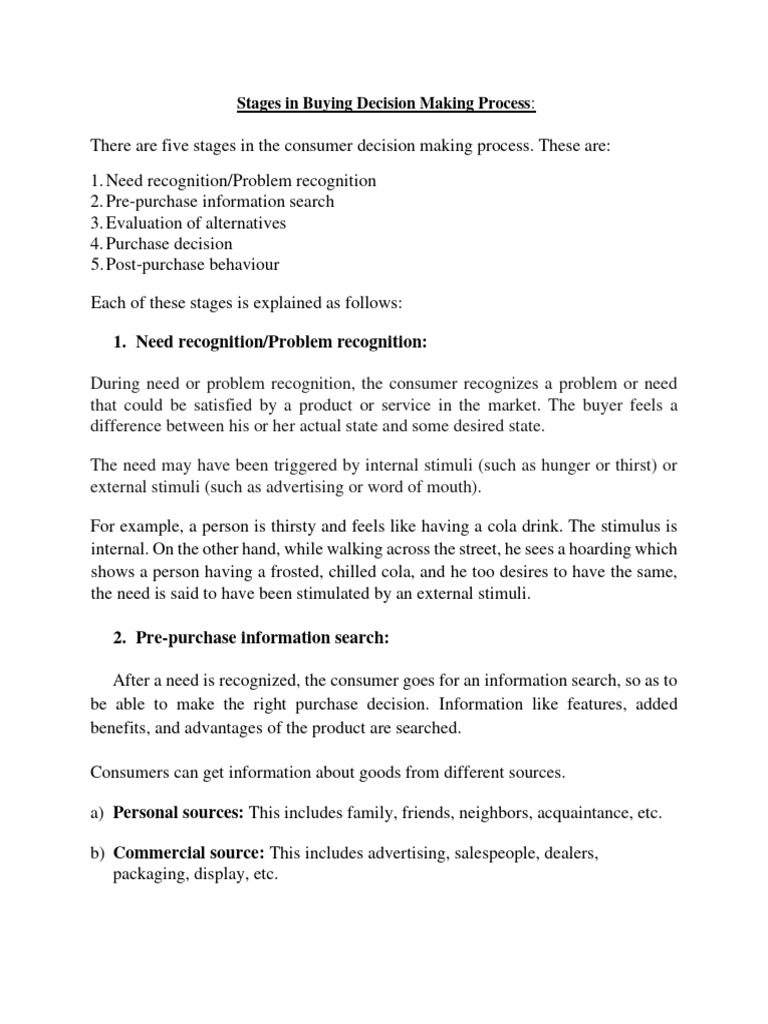 Stages in Buying Decision Making Process:

There are five stages in the consumer decision making process. These are:

1. Need recognition/Problem recognition
2. Pre-purchase information search
3. Evaluation of alternatives
4. Purchase decision
5. Post-purchase behaviour

Each of these stages is explained as follows:

1. Need recognition/Problem recognition:

During need or problem recognition, the consumer recognizes a problem or need that could be satisfied by a product or service in the market. The buyer feels a difference between his or her actual state and some desired state.

The need may have been triggered by internal stimuli (such as hunger or thirst) or external stimuli (such as advertising or word of mouth).

For example, a person is thirsty and feels like having a cola drink. The stimulus is internal. On the other hand, while walking across the street, he sees a hoarding which shows a person having a frosted, chilled cola, and he too desires to have the same, the need is said to have been stimulated by an external stimuli.

2. Pre-purchase information search:

After a need is recognized, the consumer goes for an information search, so as to be able to make the right purchase decision. Information like features, added benefits, and advantages of the product are searched.

Consumers can get information about goods from different sources.

a) Personal sources: This includes family, friends, neighbors, acquaintance, etc.

b) Commercial source: This includes advertising, salespeople, dealers, packaging, display, etc.